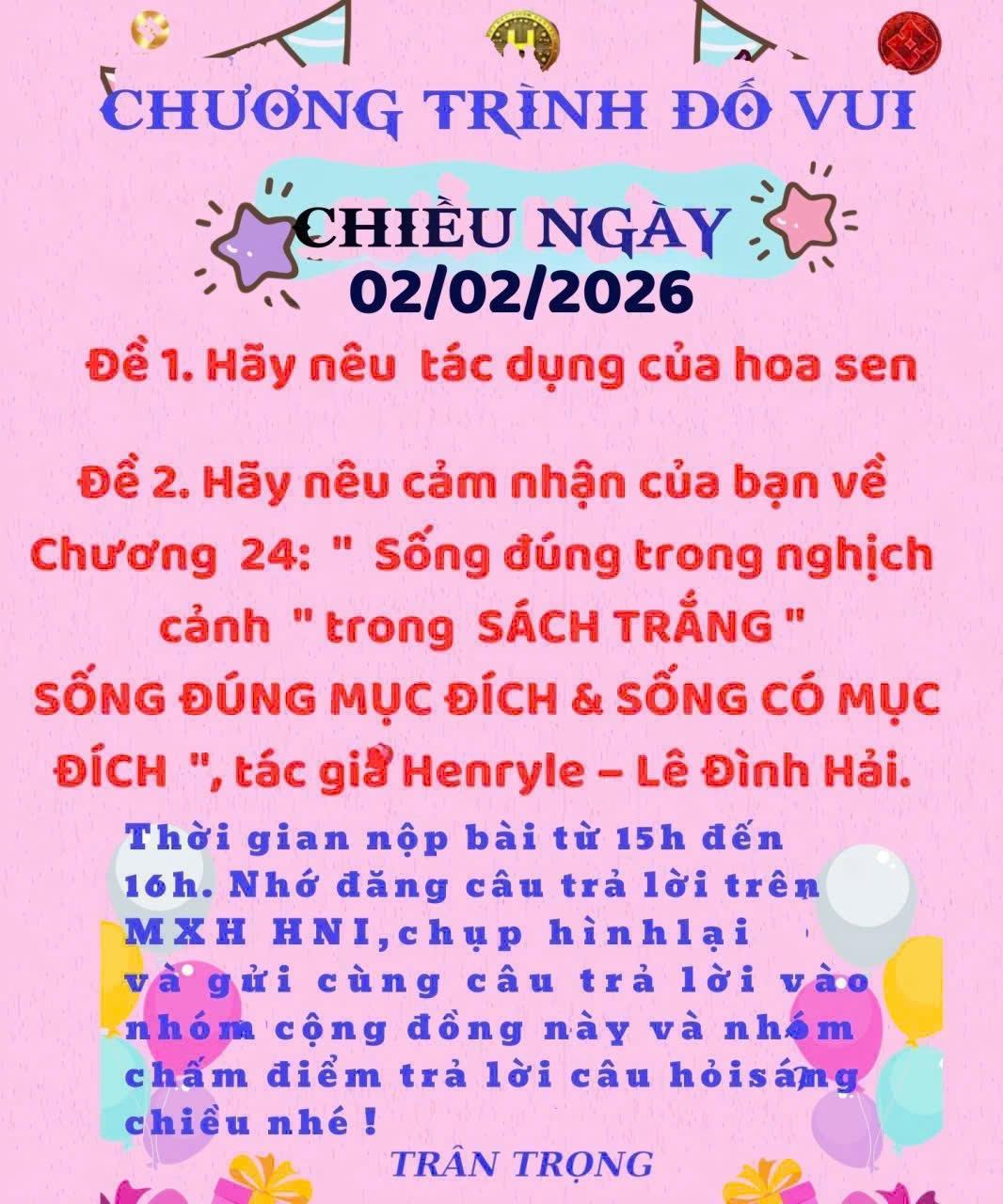 CHƯƠNG TRÌNH ĐỐ VUI

CHIỀU NGÀY 02/02/2026

Đề 1. Hãy nêu tác dụng của hoa sen

Đề 2. Hãy nêu cảm nhận của bạn về Chương 24: " Sống đúng trong nghịch cảnh " trong SÁCH TRẮNG " SỐNG ĐÚNG MỤC ĐÍCH & SỐNG CÓ MỤC ĐÍCH ", tác giả Henryle – Lê Đình Hải.

Thời gian nộp bài từ 15h đến 16h. Nhớ đăng câu trả lời trên MXH HNI,chụp hìnhlại và gửi cùng câu trả lời vào nhóm cộng đồng này và nhóm chấm điểm trả lời câu hỏisáng chiều nhé !

TRÂN TRỌNG